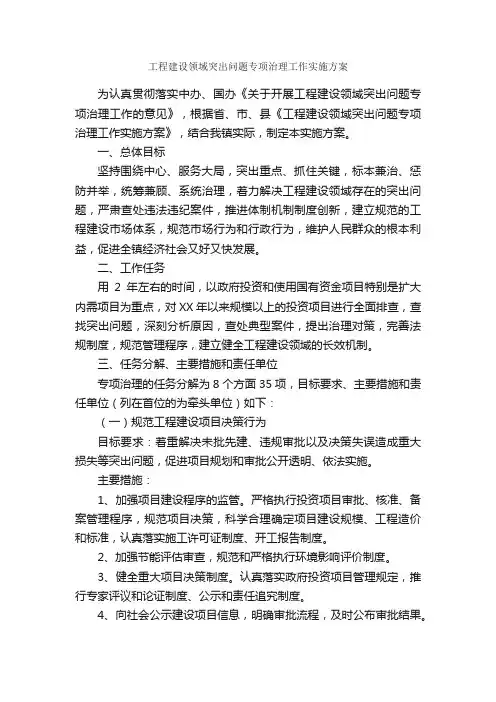 工程建设领域突出问题专项治理工作实施方案

为认真贯彻落实中办、国办《关于开展工程建设领域突出问题专项治理工作的意见》，根据省、市、县《工程建设领域突出问题专项治理工作实施方案》，结合我镇实际，制定本实施方案。

一、总体目标

坚持围绕中心、服务大局，突出重点、抓住关键，标本兼治、惩防并举，统筹兼顾、系统治理，着力解决工程建设领域存在的突出问题，严肃查处违法违纪案件，推进体制机制制度创新，建立规范的工程建设市场体系，规范市场行为和行政行为，维护人民群众的根本利益，促进全镇经济社会又好又快发展。

二、工作任务

用 2 年左右的时间，以政府投资和使用国有资金项目特别是扩大内需项目为重点，对 XX 年以来规模以上的投资项目进行全面排查，查找突出问题，深刻分析原因，查处典型案件，提出治理对策，完善法规制度，规范管理程序，建立健全工程建设领域的长效机制。

三、任务分解、主要措施和责任单位

专项治理的任务分解为 8 个方面 35 项，目标要求、主要措施和责任单位（列在首位的为牵头单位）如下：

（一）规范工程建设项目决策行为

目标要求：着重解决未批先建、违规审批以及决策失误造成重大损失等突出问题，促进项目规划和审批公开透明、依法实施。

主要措施：

1、加强项目建设程序的监管。严格执行投资项目审批、核准、备案管理程序，规范项目决策，科学合理确定项目建设规模、工程造价和标准，认真落实施工许可证制度、开工报告制度。

2、加强节能评估审查，规范和严格执行环境影响评价制度。

3、健全重大项目决策制度。认真落实政府投资项目管理规定，推行专家评议和论证制度、公示和责任追究制度。

4、向社会公示建设项目信息，明确审批流程，及时公布审批结果。